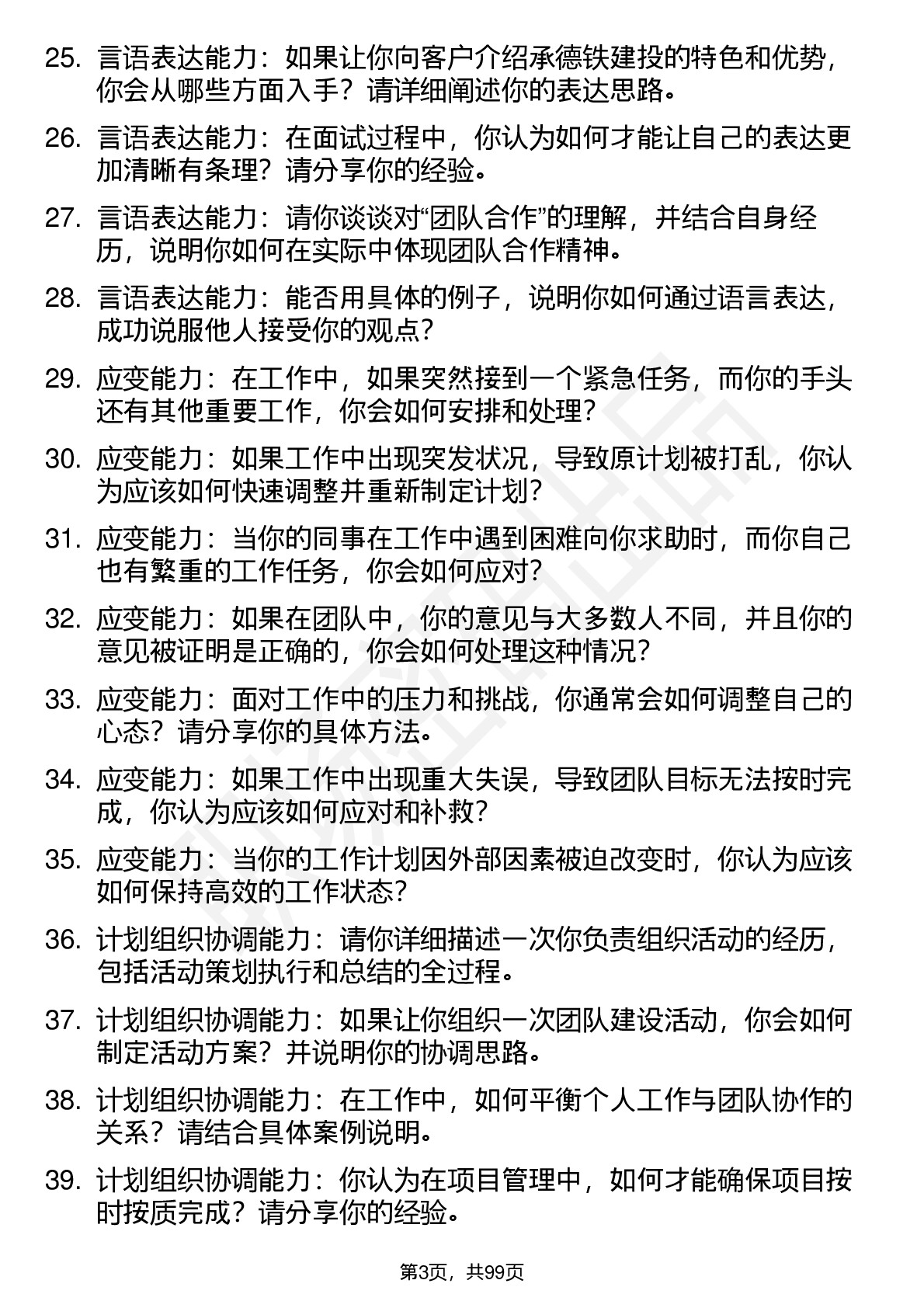 25. 言语表达能力：如果让你向客户介绍承德铁建投的特色和优势，你会从哪些方面入手？请详细阐述你的表达思路。

26. 言语表达能力：在面试过程中，你认为如何才能让自己的表达更加清晰有条理？请分享你的经验。

27. 言语表达能力：请你谈谈对“团队合作”的理解，并结合自身经历，说明你如何在实际中体现团队合作精神。

28. 言语表达能力：能否用具体的例子，说明你如何通过语言表达，成功说服他人接受你的观点？

29. 应变能力：在工作中，如果突然接到一个紧急任务，而你的手头还有其他重要工作，你会如何安排和处理？

30. 应变能力：如果工作中出现突发状况，导致原计划被打乱，你认为应该如何快速调整并重新制定计划？

31. 应变能力：当你的同事在工作中遇到困难向你求助时，而你自己也有繁重的工作任务，你会如何应对？

32. 应变能力：如果在团队中，你的意见与大多数人不同，并且你的意见被证明是正确的，你会如何处理这种情况？

33. 应变能力：面对工作中的压力和挑战，你通常会如何调整自己的心态？请分享你的具体方法。

34. 应变能力：如果工作中出现重大失误，导致团队目标无法按时完成，你认为应该如何应对和补救？

35. 应变能力：当你的工作计划因外部因素被迫改变时，你认为应该如何保持高效的工作状态？

36. 计划组织协调能力：请你详细描述一次你负责组织活动的经历，包括活动策划执行和总结的全过程。

37. 计划组织协调能力：如果让你组织一次团队建设活动，你会如何制定活动方案？并说明你的协调思路。

38. 计划组织协调能力：在工作中，如何平衡个人工作与团队协作的关系？请结合具体案例说明。

39. 计划组织协调能力：你认为在项目管理中，如何才能确保项目按时按质完成？请分享你的经验。

第3页，共99页